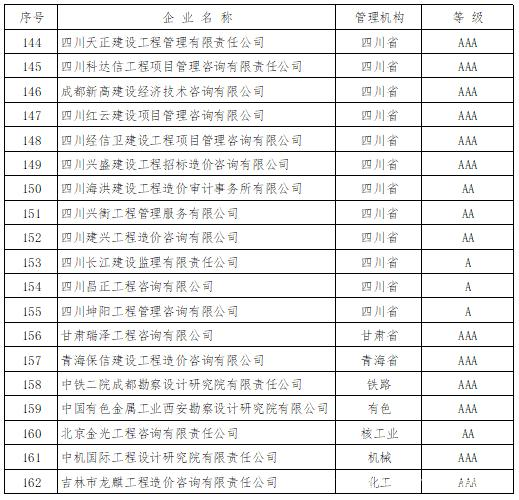 | 序号 | 企业名称 | 管理机构 | 等级 |
|---|---|---|---|
| 144 | 四川天正建设工程管理有限责任公司 | 四川省 | AAA |
| 145 | 四川科达信工程项目管理咨询有限责任公司 | 四川省 | AAA |
| 146 | 成都新高建设经济技术咨询有限公司 | 四川省 | AAA |
| 147 | 四川红云建设项目管理咨询有限公司 | 四川省 | AAA |
| 148 | 四川经信卫建设工程项目管理咨询有限公司 | 四川省 | AAA |
| 149 | 四川兴盛建设工程招标造价咨询有限公司 | 四川省 | AAA |
| 150 | 四川海洪建设工程造价审计事务所有限公司 | 四川省 | AA |
| 151 | 四川兴衡工程管理服务有限公司 | 四川省 | AA |
| 152 | 四川建兴工程造价咨询有限公司 | 四川省 | AA |
| 153 | 四川长江建设监理有限责任公司 | 四川省 | A |
| 154 | 四川昌正工程咨询有限公司 | 四川省 | A |
| 155 | 四川坤阳工程管理咨询有限公司 | 四川省 | A |
| 156 | 甘肃瑞泽工程咨询有限公司 | 甘肃省 | AAA |
| 157 | 青海保信建设工程造价咨询有限公司 | 青海省 | AAA |
| 158 | 中铁二院成都勘察设计研究院有限责任公司 | 铁路 | AAA |
| 159 | 中国有色金属工业西安勘察设计研究院有限公司 | 有色 | AAA |
| 160 | 北京金光工程咨询有限责任公司 | 核工业 | AA |
| 161 | 中机国际工程设计研究院有限责任公司 | 机械 | AAA |
| 162 | 吉林市龙麒工程造价咨询有限责任公司 | 化工 | AAA |